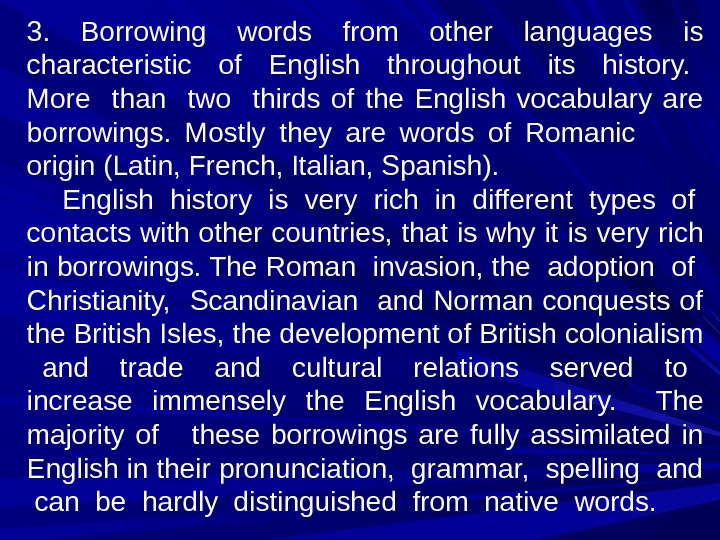 3. Borrowing words from other languages is characteristic of English throughout its history. More than two thirds of the English vocabulary are borrowings. Mostly they are words of Romanic origin (Latin, French, Italian, Spanish).

English history is very rich in different types of contacts with other countries, that is why it is very rich in borrowings. The Roman invasion, the adoption of Christianity, Scandinavian and Norman conquests of the British Isles, the development of British colonialism and trade and cultural relations served to increase immensely the English vocabulary. The majority of these borrowings are fully assimilated in English in their pronunciation, grammar, spelling and can be hardly distinguished from native words.